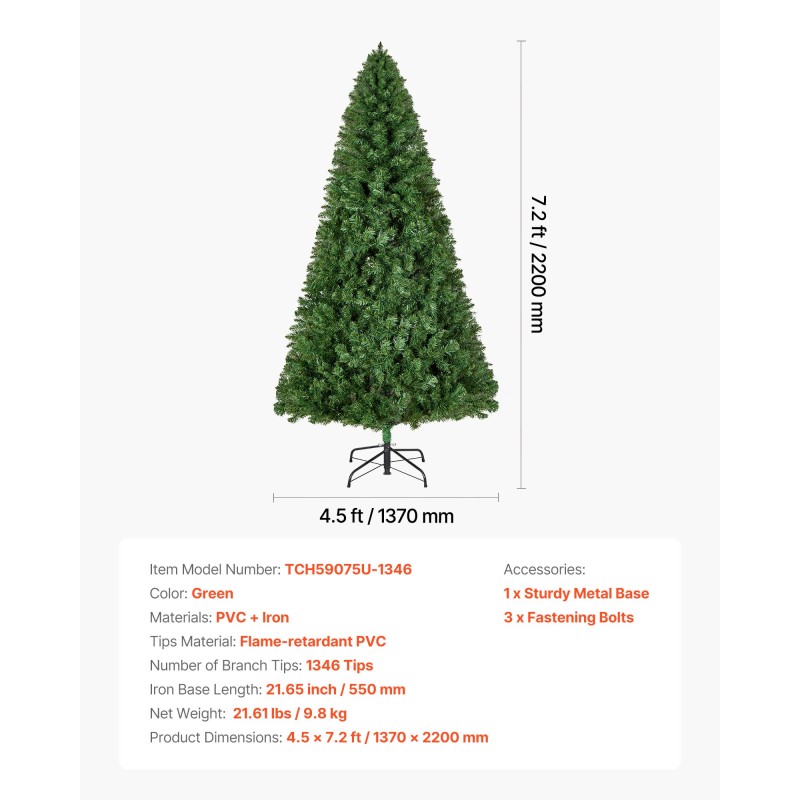 7.2 ft / 2200 mm

4.5 ft / 1370 mm

Item Model Number: TCH59075U-1346
Color: Green
Materials: PVC + Iron
Tips Material: Flame-retardant PVC
Number of Branch Tips: 1346 Tips
Iron Base Length: 21.65 inch / 550 mm
Net Weight: 21.61 lbs / 9.8 kg
Product Dimensions: 4.5 × 7.2 ft / 1370 × 2200 mm

Accessories:
1 x Sturdy Metal Base
3 x Fastening Bolts